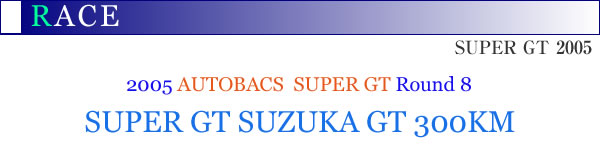 RACE

SUPER GT 2005

2005 AUTOBACS SUPER GT Round 8

SUPER GT SUZUKA GT 300KM